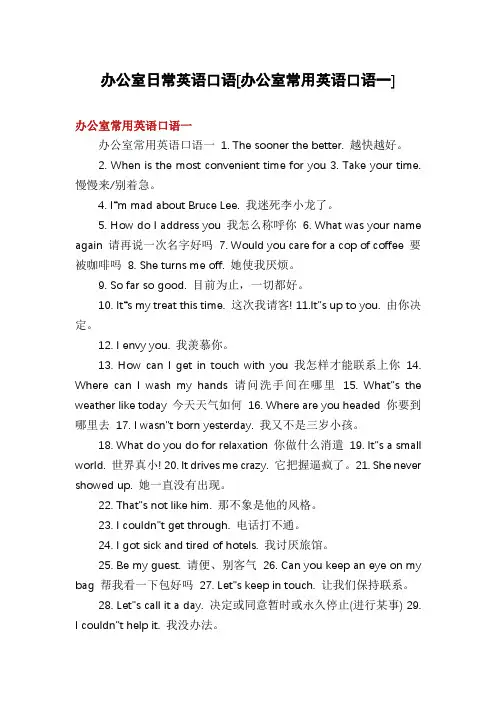 办公室日常英语口语[办公室常用英语口语一]

办公室常用英语口语一

办公室常用英语口语一 1. The sooner the better. 越快越好。

2. When is the most convenient time for you 3. Take your time. 慢慢来/别着急。

4. I"m mad about Bruce Lee. 我迷死李小龙了。

5. How do I address you 我怎么称呼你 6. What was your name again 请再说一次名字好吗 7. Would you care for a cop of coffee 要被咖啡吗 8. She turns me off. 她使我厌烦。

9. So far so good. 目前为止，一切都好。

10. It"s my treat this time. 这次我请客! 11.It"s up to you. 由你决定。

12. I envy you. 我羡慕你。

13. How can I get in touch with you 我怎样才能联系上你 14. Where can I wash my hands 请问洗手间在哪里 15. What"s the weather like today 今天天气如何 16. Where are you headed 你要到哪里去 17. I wasn"t born yesterday. 我又不是三岁小孩。

18. What do you do for relaxation 你做什么消遣 19. It"s a small world. 世界真小! 20. It drives me crazy. 它把握逼疯了。21. She never showed up. 她一直没有出现。

22. That"s not like him. 那不象是他的风格。

23. I couldn"t get through. 电话打不通。

24. I got sick and tired of hotels. 我讨厌旅馆。

25. Be my guest. 请便、别客气 26. Can you keep an eye on my bag 帮我看一下包好吗 27. Let"s keep in touch. 让我们保持联系。

28. Let"s call it a day. 决定或同意暂时或永久停止(进行某事) 29. I couldn"t help it. 我没办法。